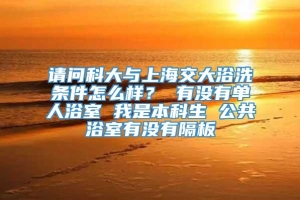 请问科大与上海交大浴洗条件怎么样？ 有没有单人浴室 我是本科生 公共浴室有没有隔板